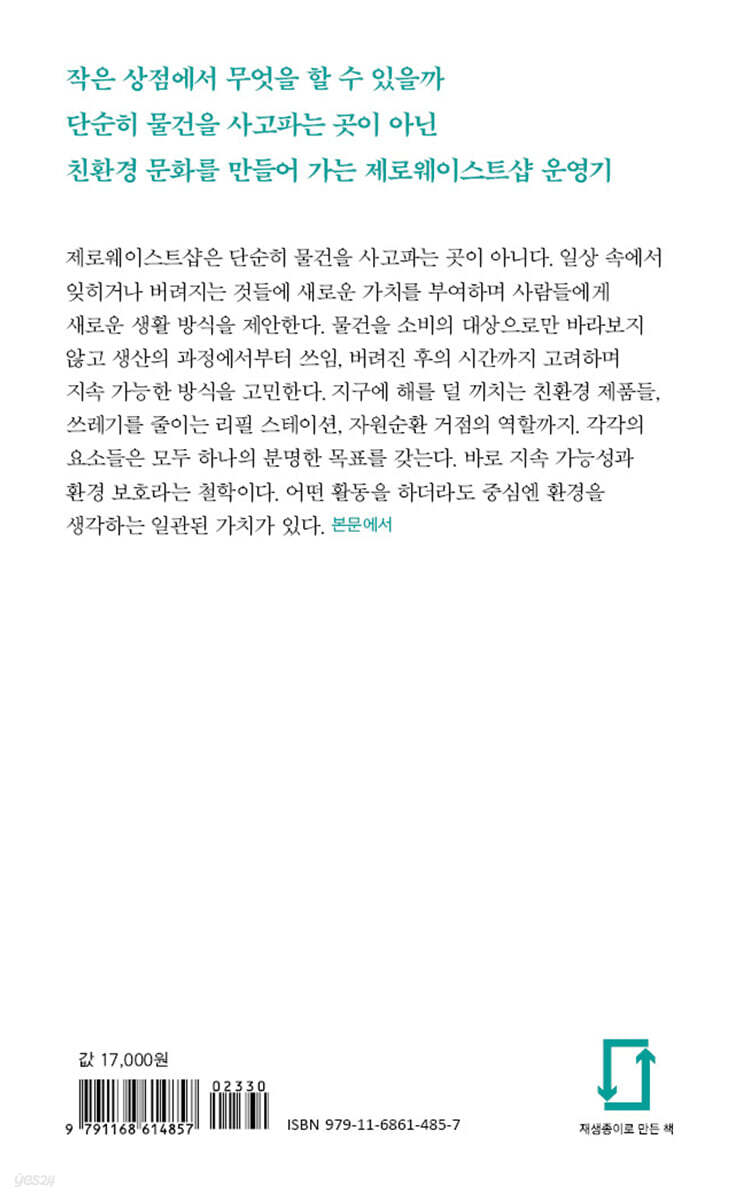 작은 상점에서 무엇을 할 수 있을까
단순히 물건을 사고파는 곳이 아닌
친환경 문화를 만들어 가는 제로웨이스트샵 운영기

제로웨이스트샵은 단순히 물건을 사고파는 곳이 아니다. 일상 속에서 잊히거나 버려지는 것들에 새로운 가치를 부여하며 사람들에게 새로운 생활 방식을 제안한다. 물건을 소비의 대상으로만 바라보지 않고 생산의 과정에서부터 쓰임, 버려진 후의 시간까지 고려하며 지속 가능한 방식을 고민한다. 지구에 해를 덜 끼치는 친환경 제품들, 쓰레기를 줄이는 리필 스테이션, 자원순환 거점의 역할까지. 각각의 요소들은 모두 하나의 분명한 목표를 갖는다. 바로 지속 가능성과 환경 보호라는 철학이다. 어떤 활동을 하더라도 중심엔 환경을 생각하는 일관된 가치가 있다. 본문에서

값 17,000원

02330
9 791168 614857
ISBN 979-11-6861-485-7

재생종이로 만든 책

yes24